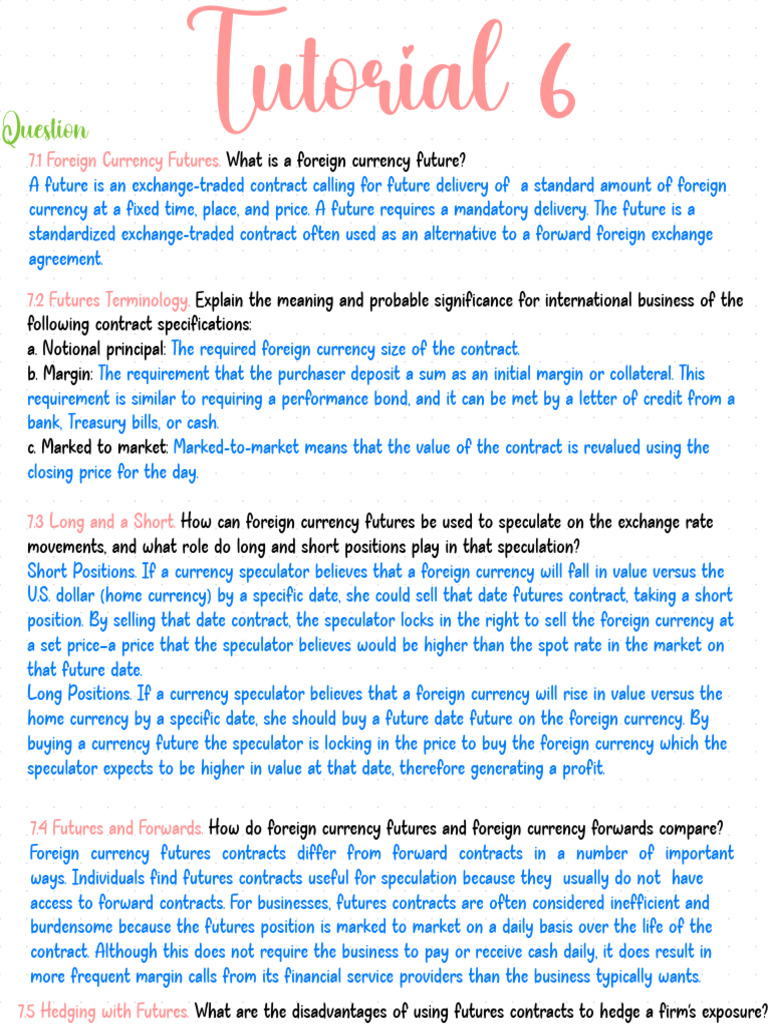 Tutorial 6

Question

7.1 Foreign Currency Futures. What is a foreign currency future?

A future is an exchange-traded contract calling for future delivery of a standard amount of foreign currency at a fixed time, place, and price. A future requires a mandatory delivery. The future is a standardized exchange-traded contract often used as an alternative to a forward foreign exchange agreement.

7.2 Futures Terminology. Explain the meaning and probable significance for international business of the following contract specifications:

a. Notional principal: The required foreign currency size of the contract.

b. Margin: The requirement that the purchaser deposit a sum as an initial margin or collateral. This requirement is similar to requiring a performance bond, and it can be met by a letter of credit from a bank, Treasury bills, or cash.

c. Marked to market: Marked-to-market means that the value of the contract is revalued using the closing price for the day.

7.3 Long and a Short. How can foreign currency futures be used to speculate on the exchange rate movements, and what role do long and short positions play in that speculation?

Short Positions. If a currency speculator believes that a foreign currency will fall in value versus the U.S. dollar (home currency) by a specific date, she could sell that date futures contract, taking a short position. By selling that date contract, the speculator locks in the right to sell the foreign currency at a set price-a price that the speculator believes would be higher than the spot rate in the market on that future date.

Long Positions. If a currency speculator believes that a foreign currency will rise in value versus the home currency by a specific date, she should buy a future date future on the foreign currency. By buying a currency future the speculator is locking in the price to buy the foreign currency which the speculator expects to be higher in value at that date, therefore generating a profit.

7.4 Futures and Forwards. How do foreign currency futures and foreign currency forwards compare?

Foreign currency futures contracts differ from forward contracts in a number of important ways. Individuals find futures contracts useful for speculation because they usually do not have access to forward contracts. For businesses, futures contracts are often considered inefficient and burdensome because the futures position is marked to market on a daily basis over the life of the contract. Although this does not require the business to pay or receive cash daily, it does result in more frequent margin calls from its financial service providers than the business typically wants.

7.5 Hedging with Futures. What are the disadvantages of using futures contracts to hedge a firm's exposure?